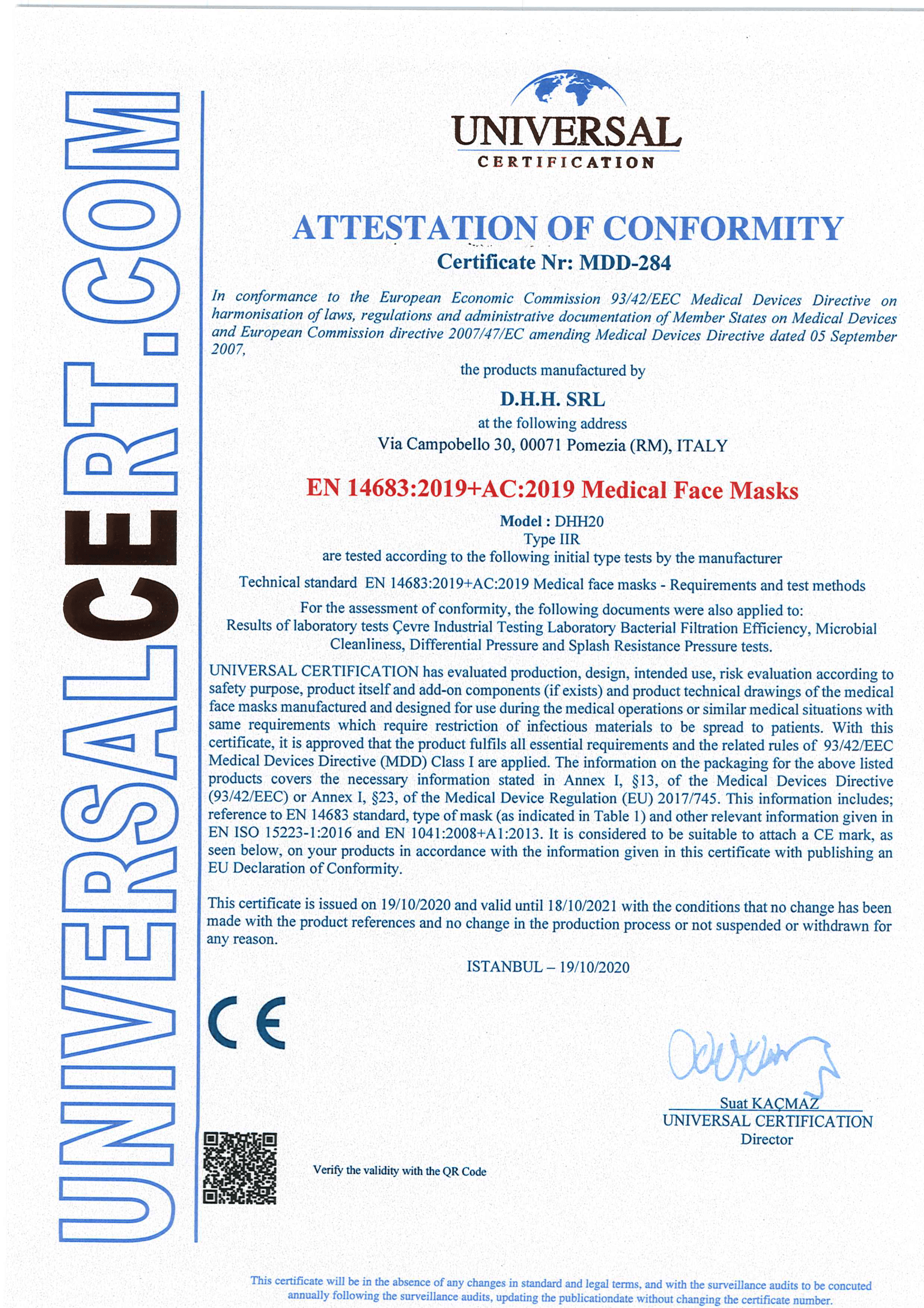 UNIVERSALCERT.COM

UNIVERSAL
CERTIFICATION

ATTESTATION OF CONFORMITY
Certificate Nr: MDD-284

In conformance to the European Economic Commission 93/42/EEC Medical Devices Directive on harmonisation of laws, regulations and administrative documentation of Member States on Medical Devices and European Commission directive 2007/47/EC amending Medical Devices Directive dated 05 September 2007,

the products manufactured by
D.H.H. SRL
at the following address
Via Campobello 30, 00071 Pomezia (RM), ITALY

EN 14683:2019+AC:2019 Medical Face Masks

Model : DHH20
Type IIR
are tested according to the following initial type tests by the manufacturer

Technical standard EN 14683:2019+AC:2019 Medical face masks - Requirements and test methods

For the assessment of conformity, the following documents were also applied to:
Results of laboratory tests Çevre Industrial Testing Laboratory Bacterial Filtration Efficiency, Microbial Cleanliness, Differential Pressure and Splash Resistance Pressure tests.

UNIVERSAL CERTIFICATION has evaluated production, design, intended use, risk evaluation according to safety purpose, product itself and add-on components (if exists) and product technical drawings of the medical face masks manufactured and designed for use during the medical operations or similar medical situations with same requirements which require restriction of infectious materials to be spread to patients. With this certificate, it is approved that the product fulfils all essential requirements and the related rules of 93/42/EEC Medical Devices Directive (MDD) Class I are applied. The information on the packaging for the above listed products covers the necessary information stated in Annex I, §13, of the Medical Devices Directive (93/42/EEC) or Annex I, §23, of the Medical Device Regulation (EU) 2017/745. This information includes; reference to EN 14683 standard, type of mask (as indicated in Table 1) and other relevant information given in EN ISO 15223-1:2016 and EN 1041:2008+A1:2013. It is considered to be suitable to attach a CE mark, as seen below, on your products in accordance with the information given in this certificate with publishing an EU Declaration of Conformity.

This certificate is issued on 19/10/2020 and valid until 18/10/2021 with the conditions that no change has been made with the product references and no change in the production process or not suspended or withdrawn for any reason.

ISTANBUL – 19/10/2020

CE

Suat KAÇMAZ
UNIVERSAL CERTIFICATION
Director

Verify the validity with the QR Code

This certificate will be in the absence of any changes in standard and legal terms, and with the surveillance audits to be concuted annually following the surveillance audits, updating the publicationdate without changing the certificate number.